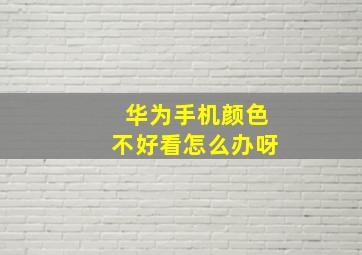 华为手机颜色
不好看怎么办呀